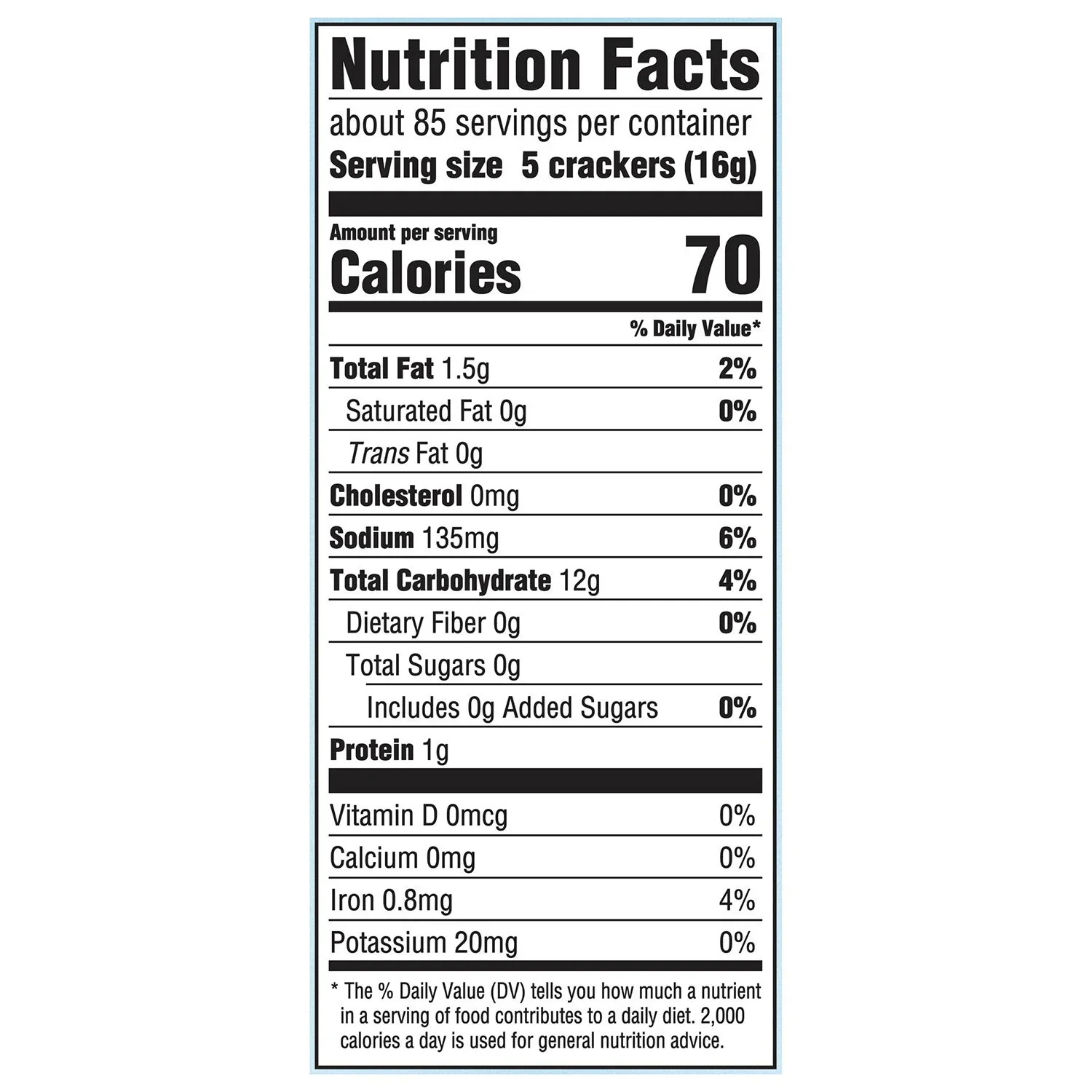 Nutrition Facts

about 85 servings per container

Serving size 5 crackers (16g)

Amount per serving

Calories 70

% Daily Value*

Total Fat 1.5g 2%

Saturated Fat 0g 0%

Trans Fat 0g

Cholesterol 0mg 0%

Sodium 135mg 6%

Total Carbohydrate 12g 4%

Dietary Fiber 0g 0%

Total Sugars 0g

Includes 0g Added Sugars 0%

Protein 1g

Vitamin D 0mcg 0%

Calcium 0mg 0%

Iron 0.8mg 4%

Potassium 20mg 0%

* The % Daily Value (DV) tells you how much a nutrient in a serving of food contributes to a daily diet. 2,000 calories a day is used for general nutrition advice.